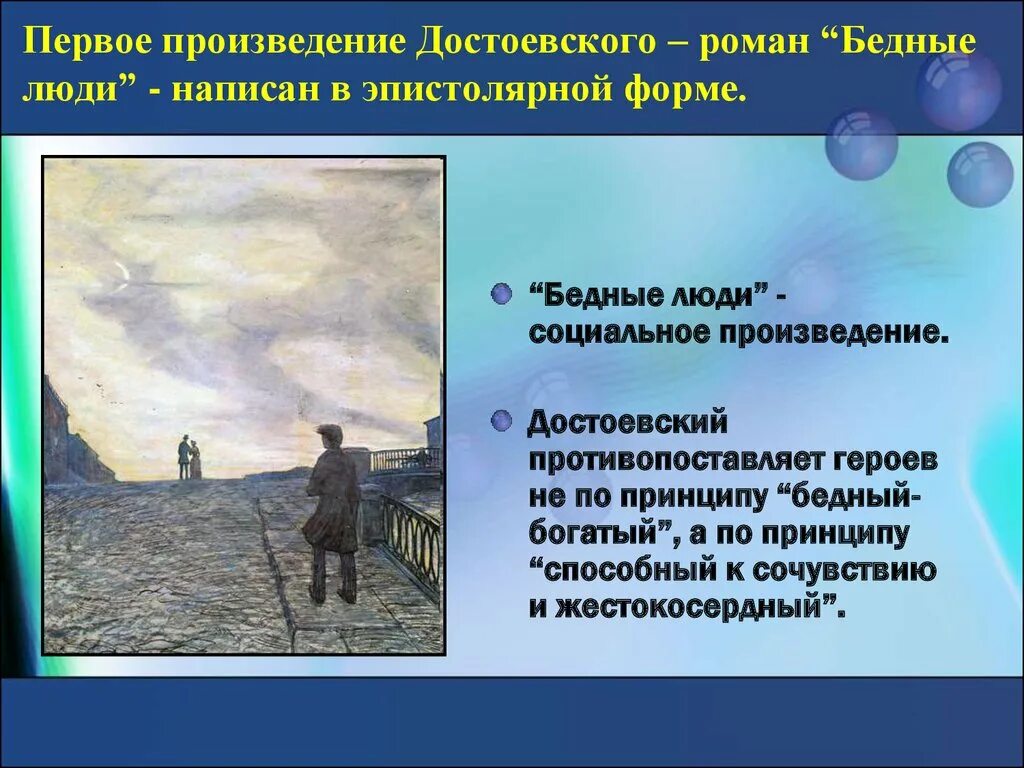 Первое произведение Достоевского – роман “Бедные люди” - написан в эпистолярной форме.

“Бедные люди” - социальное произведение.

Достоевский противопоставляет героев не по принципу “бедный-богатый”, а по принципу “способный к сочувствию и жестокосердный”.